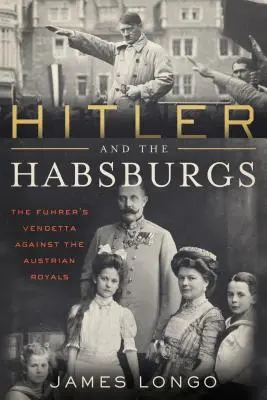 HITLER

AND THE

HABSBURGS

THE FUHRER'S VENDETTA AGAINST THE AUSTRIAN ROYALS

JAMES LONGO